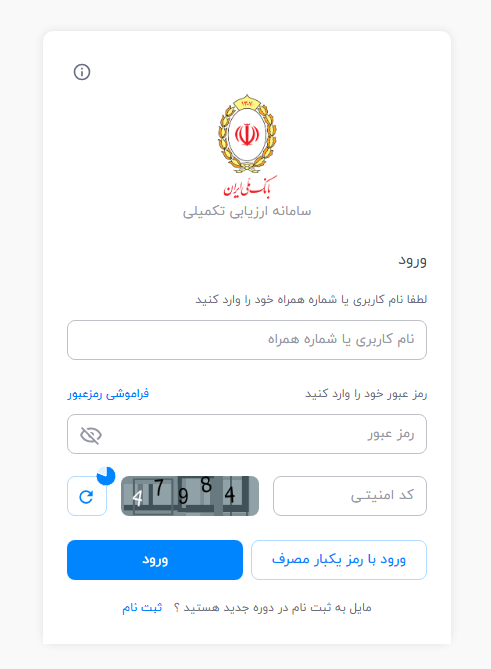 ۱۳۰۷
بانک ملی ایران
سامانه ارزیابی تکمیلی

ورود

لطفا نام کاربری یا شماره همراه خود را وارد کنید

نام کاربری یا شماره همراه

رمز عبور خود را وارد کنید
فراموشی رمزعبور

رمز عبور

کد امنیتی
47984

ورود با رمز یکبار مصرف
ورود

مایل به ثبت نام در دوره جدید هستید ؟ ثبت نام